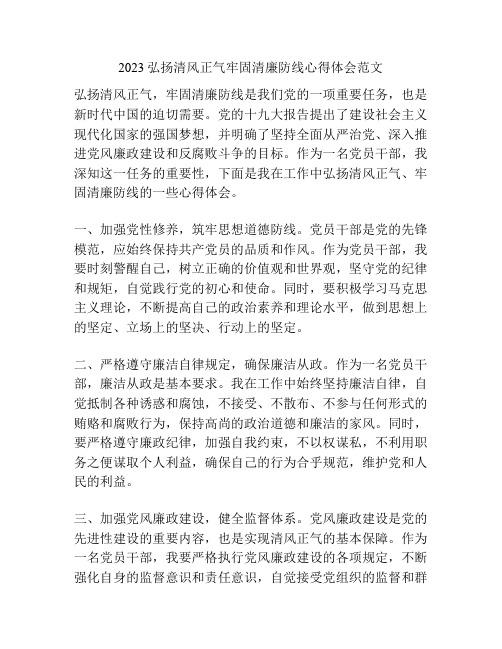 2023 弘扬清风正气牢固清廉防线心得体会范文

弘扬清风正气，牢固清廉防线是我们党的一项重要任务，也是新时代中国的迫切需要。党的十九大报告提出了建设社会主义现代化国家的强国梦想，并明确了坚持全面从严治党、深入推进党风廉政建设和反腐败斗争的目标。作为一名党员干部，我深知这一任务的重要性，下面是我在工作中弘扬清风正气、牢固清廉防线的一些心得体会。

一、加强党性修养，筑牢思想道德防线。党员干部是党的先锋模范，应始终保持共产党员的品质和作风。作为党员干部，我要时刻警醒自己，树立正确的价值观和世界观，坚守党的纪律和规矩，自觉践行党的初心和使命。同时，要积极学习马克思主义理论，不断提高自己的政治素养和理论水平，做到思想上的坚定、立场上的坚决、行动上的坚定。

二、严格遵守廉洁自律规定，确保廉洁从政。作为一名党员干部，廉洁从政是基本要求。我在工作中始终坚持廉洁自律，自觉抵制各种诱惑和腐蚀，不接受、不散布、不参与任何形式的贿赂和腐败行为，保持高尚的政治道德和廉洁的家风。同时，要严格遵守廉政纪律，加强自我约束，不以权谋私，不利用职务之便谋取个人利益，确保自己的行为合乎规范，维护党和人民的利益。

三、加强党风廉政建设，健全监督体系。党风廉政建设是党的先进性建设的重要内容，也是实现清风正气的基本保障。作为一名党员干部，我要严格执行党风廉政建设的各项规定，不断强化自身的监督意识和责任意识，自觉接受党组织的监督和群